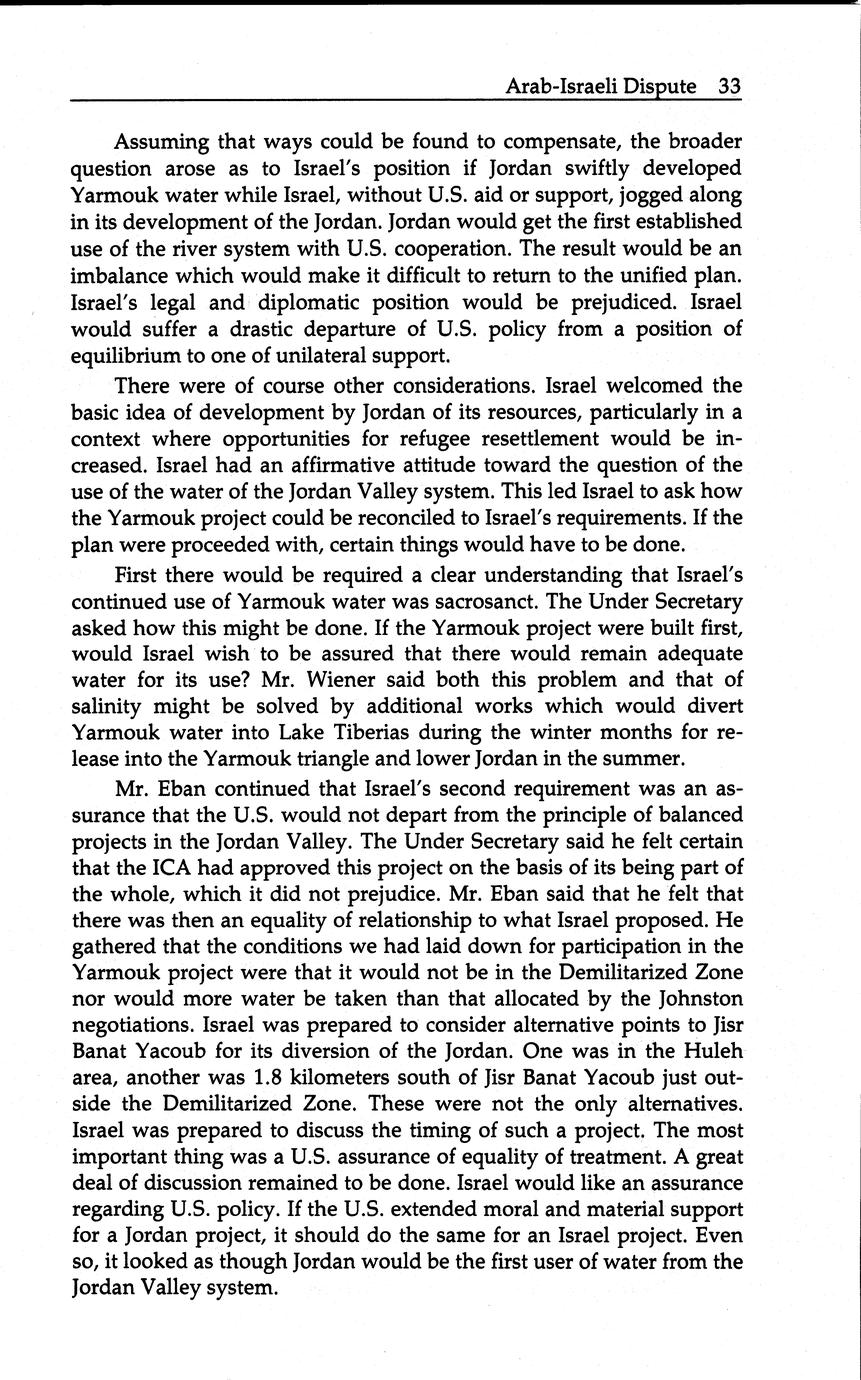 Arab-Israeli Dispute 33

Assuming that ways could be found to compensate, the broader question arose as to Israel's position if Jordan swiftly developed Yarmouk water while Israel, without U.S. aid or support, jogged along in its development of the Jordan. Jordan would get the first established use of the river system with U.S. cooperation. The result would be an imbalance which would make it difficult to return to the unified plan. Israel's legal and diplomatic position would be prejudiced. Israel would suffer a drastic departure of U.S. policy from a position of equilibrium to one of unilateral support.

There were of course other considerations. Israel welcomed the basic idea of development by Jordan of its resources, particularly in a context where opportunities for refugee resettlement would be increased. Israel had an affirmative attitude toward the question of the use of the water of the Jordan Valley system. This led Israel to ask how the Yarmouk project could be reconciled to Israel's requirements. If the plan were proceeded with, certain things would have to be done.

First there would be required a clear understanding that Israel's continued use of Yarmouk water was sacrosanct. The Under Secretary asked how this might be done. If the Yarmouk project were built first, would Israel wish to be assured that there would remain adequate water for its use? Mr. Wiener said both this problem and that of salinity might be solved by additional works which would divert Yarmouk water into Lake Tiberias during the winter months for release into the Yarmouk triangle and lower Jordan in the summer.

Mr. Eban continued that Israel's second requirement was an assurance that the U.S. would not depart from the principle of balanced projects in the Jordan Valley. The Under Secretary said he felt certain that the ICA had approved this project on the basis of its being part of the whole, which it did not prejudice. Mr. Eban said that he felt that there was then an equality of relationship to what Israel proposed. He gathered that the conditions we had laid down for participation in the Yarmouk project were that it would not be in the Demilitarized Zone nor would more water be taken than that allocated by the Johnston negotiations. Israel was prepared to consider alternative points to Jisr Banat Yacoub for its diversion of the Jordan. One was in the Huleh area, another was 1.8 kilometers south of Jisr Banat Yacoub just outside the Demilitarized Zone. These were not the only alternatives. Israel was prepared to discuss the timing of such a project. The most important thing was a U.S. assurance of equality of treatment. A great deal of discussion remained to be done. Israel would like an assurance regarding U.S. policy. If the U.S. extended moral and material support for a Jordan project, it should do the same for an Israel project. Even so, it looked as though Jordan would be the first user of water from the Jordan Valley system.